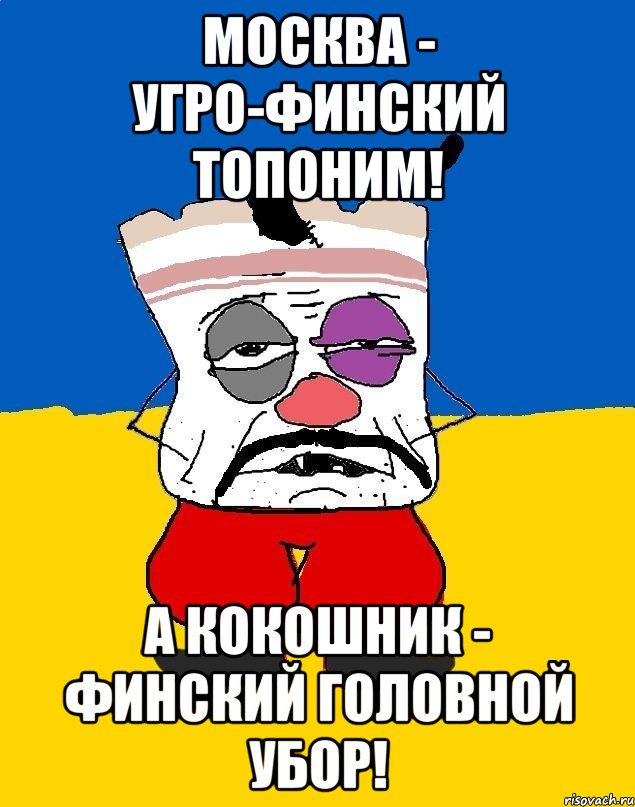 МОСКВА - УГРО-ФИНСКИЙ ТОПОНИМ!

А КОКОШНИК - ФИНСКИЙ ГОЛОВНОЙ УБОР!

risovach.ru